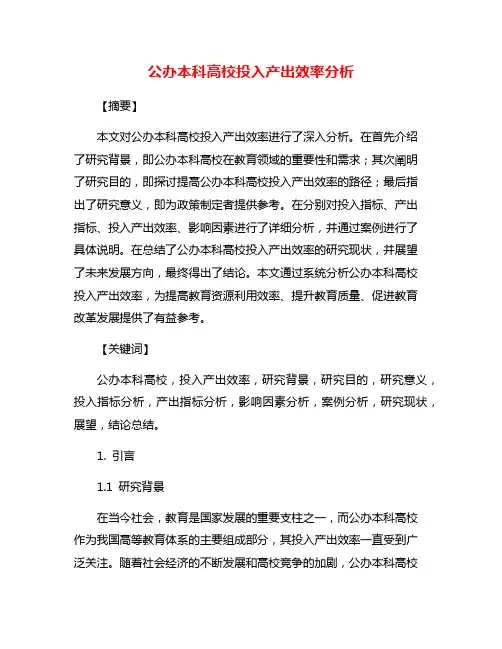 公办本科高校投入产出效率分析

【摘要】

本文对公办本科高校投入产出效率进行了深入分析。在首先介绍了研究背景，即公办本科高校在教育领域的重要性和需求；其次阐明了研究目的，即探讨提高公办本科高校投入产出效率的路径；最后指出了研究意义，即为政策制定者提供参考。在分别对投入指标、产出指标、投入产出效率、影响因素进行了详细分析，并通过案例进行了具体说明。在总结了公办本科高校投入产出效率的研究现状，并展望了未来发展方向，最终得出了结论。本文通过系统分析公办本科高校投入产出效率，为提高教育资源利用效率、提升教育质量、促进教育改革发展提供了有益参考。

【关键词】

公办本科高校，投入产出效率，研究背景，研究目的，研究意义，投入指标分析，产出指标分析，影响因素分析，案例分析，研究现状，展望，结论总结。

1. 引言

1.1 研究背景

在当今社会，教育是国家发展的重要支柱之一，而公办本科高校作为我国高等教育体系的主要组成部分，其投入产出效率一直受到广泛关注。随着社会经济的不断发展和高校竞争的加剧，公办本科高校